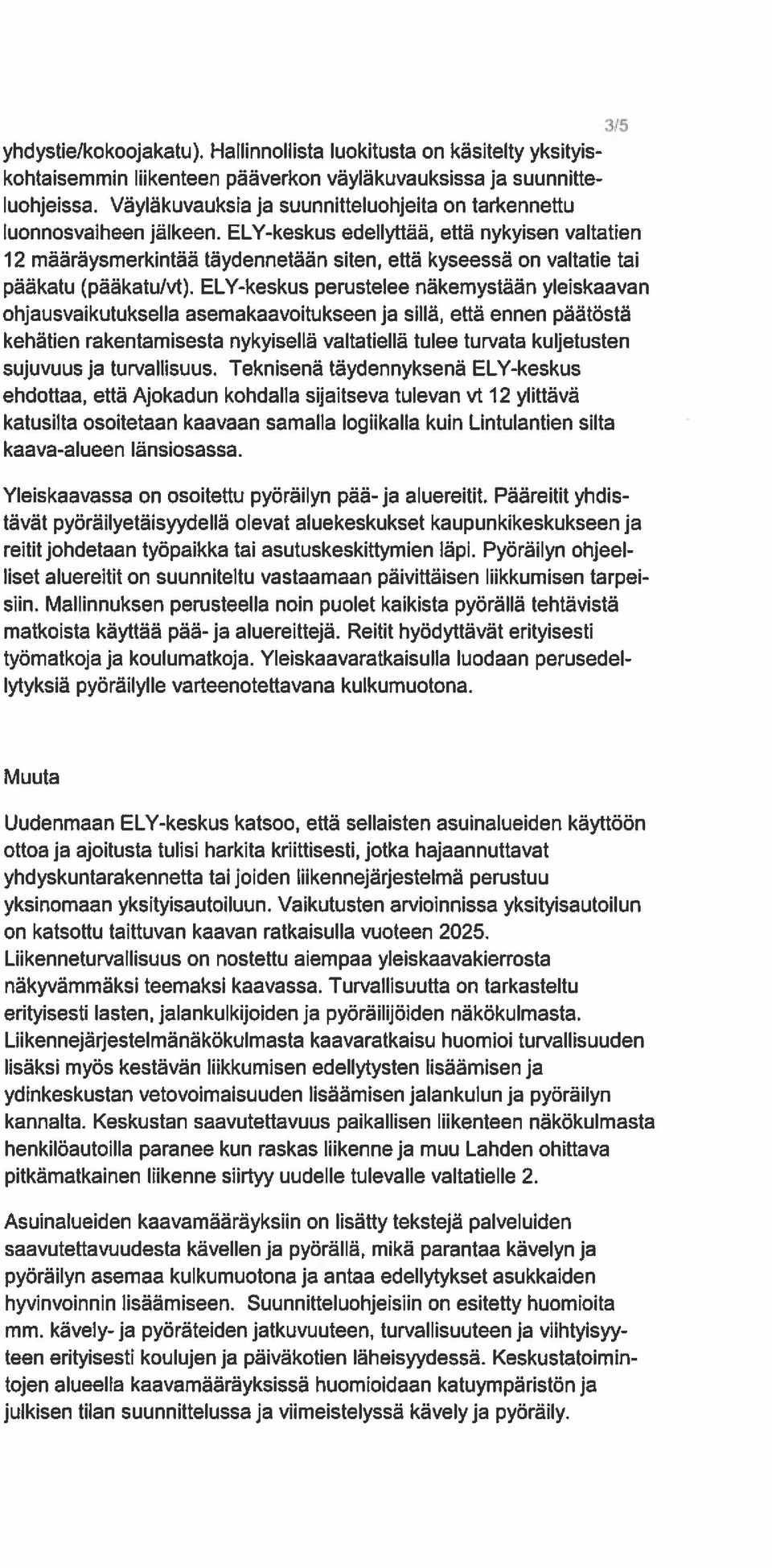 3/5

yhdystie/kokoojakatu). Hallinnollista luokitusta on käsitelty yksityiskohtaisemmin liikenteen pääverkon väyläkuvauksissa ja suunnitteluohjeissa. Väyläkuvauksia ja suunnitteluohjeita on tarkennettu luonnosvaiheen jälkeen. ELY-keskus edellyttää, että nykyisen valtatien 12 määräysmerkintää täydennetään siten, että kyseessä on valtatie tai pääkatu (pääkatu/vt). ELY-keskus perustelee näkemystään yleiskaavan ohjausvaikutuksella asemakaavoitukseen ja sillä, että ennen päätöstä kehätien rakentamisesta nykyisellä valtatiellä tulee turvata kuljetusten sujuvuus ja turvallisuus. Teknisenä täydennyksenä ELY-keskus ehdottaa, että Ajokadun kohdalla sijaitseva tulevan vt 12 ylittävä katusilta osoitetaan kaavaan samalla logiikalla kuin Lintulantien silta kaava-alueen länsiosassa.

Yleiskaavassa on osoitettu pyöräilyn pää- ja aluereitit. Pääreitit yhdistävät pyöräilyetäisyydellä olevat aluekeskukset kaupunkikeskukseen ja reitit johdetaan työpaikka tai asutuskeskittymien läpi. Pyöräilyn ohjeelliset aluereitit on suunniteltu vastaamaan päivittäisen liikkumisen tarpeisiin. Mallinnuksen perusteella noin puolet kaikista pyörällä tehtävistä matkoista käyttää pää- ja aluereittejä. Reitit hyödyttävät erityisesti työmatkoja ja koulumatkoja. Yleiskaavaratkaisulla luodaan perusedellytyksiä pyöräilylle varteenotettavana kulkumuotona.

Muuta

Uudenmaan ELY-keskus katsoo, että sellaisten asuinalueiden käyttöön ottoa ja ajoitusta tulisi harkita kriittisesti, jotka hajaannuttavat yhdyskuntarakennetta tai joiden liikennejärjestelmä perustuu yksinomaan yksityisautoiluun. Vaikutusten arvioinnissa yksityisautoilun on katsottu taittuvan kaavan ratkaisulla vuoteen 2025. Liikenneturvallisuus on nostettu aiempaa yleiskaavakierrosta näkyvämmäksi teemaksi kaavassa. Turvallisuutta on tarkasteltu erityisesti lasten, jalankulkijoiden ja pyöräilijöiden näkökulmasta. Liikennejärjestelmänäkökulmasta kaavaratkaisu huomioi turvallisuuden lisäksi myös kestävän liikkumisen edellytysten lisäämisen ja ydinkeskustan vetovoimaisuuden lisäämisen jalankulun ja pyöräilyn kannalta. Keskustan saavutettavuus paikallisen liikenteen näkökulmasta henkilöautoilla paranee kun raskas liikenne ja muu Lahden ohittava pitkämatkainen liikenne siirtyy uudelle tulevalle valtatielle 2.

Asuinalueiden kaavamääräyksiin on lisätty tekstejä palveluiden saavutettavuudesta kävellen ja pyörällä, mikä parantaa kävelyn ja pyöräilyn asemaa kulkumuotona ja antaa edellytykset asukkaiden hyvinvoinnin lisäämiseen. Suunnitteluohjeisiin on esitetty huomioita mm. kävely- ja pyöräteiden jatkuvuuteen, turvallisuuteen ja viihtyisyyteen erityisesti koulujen ja päiväkotien läheisyydessä. Keskustatoimintojen alueella kaavamääräyksissä huomioidaan katuympäristön ja julkisen tilan suunnittelussa ja viimeistelyssä kävely ja pyöräily.